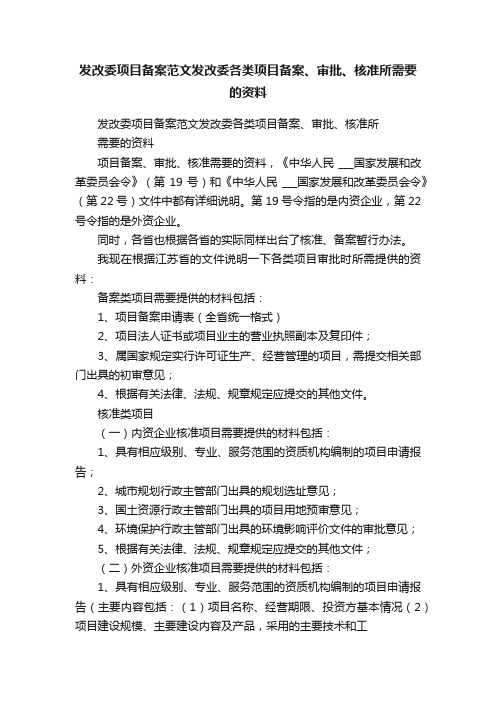 发改委项目备案范文发改委各类项目备案、审批、核准所需要的资料

发改委项目备案范文发改委各类项目备案、审批、核准所需要的资料

项目备案、审批、核准需要的资料，《中华人民 ___国家发展和改革委员会令》（第 19 号）和《中华人民 ___国家发展和改革委员会令》（第 22 号）文件中都有详细说明。第 19 号令指的是内资企业，第 22 号令指的是外资企业。

同时，各省也根据各省的实际同样出台了核准、备案暂行办法。

我现在根据江苏省的文件说明一下各类项目审批时所需提供的资料：

备案类项目需要提供的材料包括：

1、项目备案申请表（全省统一格式）

2、项目法人证书或项目业主的营业执照副本及复印件；

3、属国家规定实行许可证生产、经营管理的项目，需提交相关部门出具的初审意见；

4、根据有关法律、法规、规章规定应提交的其他文件。

核准类项目

（一）内资企业核准项目需要提供的材料包括：

1、具有相应级别、专业、服务范围的资质机构编制的项目申请报告；

2、城市规划行政主管部门出具的规划选址意见；

3、国土资源行政主管部门出具的项目用地预审意见；

4、环境保护行政主管部门出具的环境影响评价文件的审批意见；

5、根据有关法律、法规、规章规定应提交的其他文件；

（二）外资企业核准项目需要提供的材料包括：

1、具有相应级别、专业、服务范围的资质机构编制的项目申请报告（主要内容包括：（1）项目名称、经营期限、投资方基本情况（2）项目建设规模、主要建设内容及产品，采用的主要技术和工